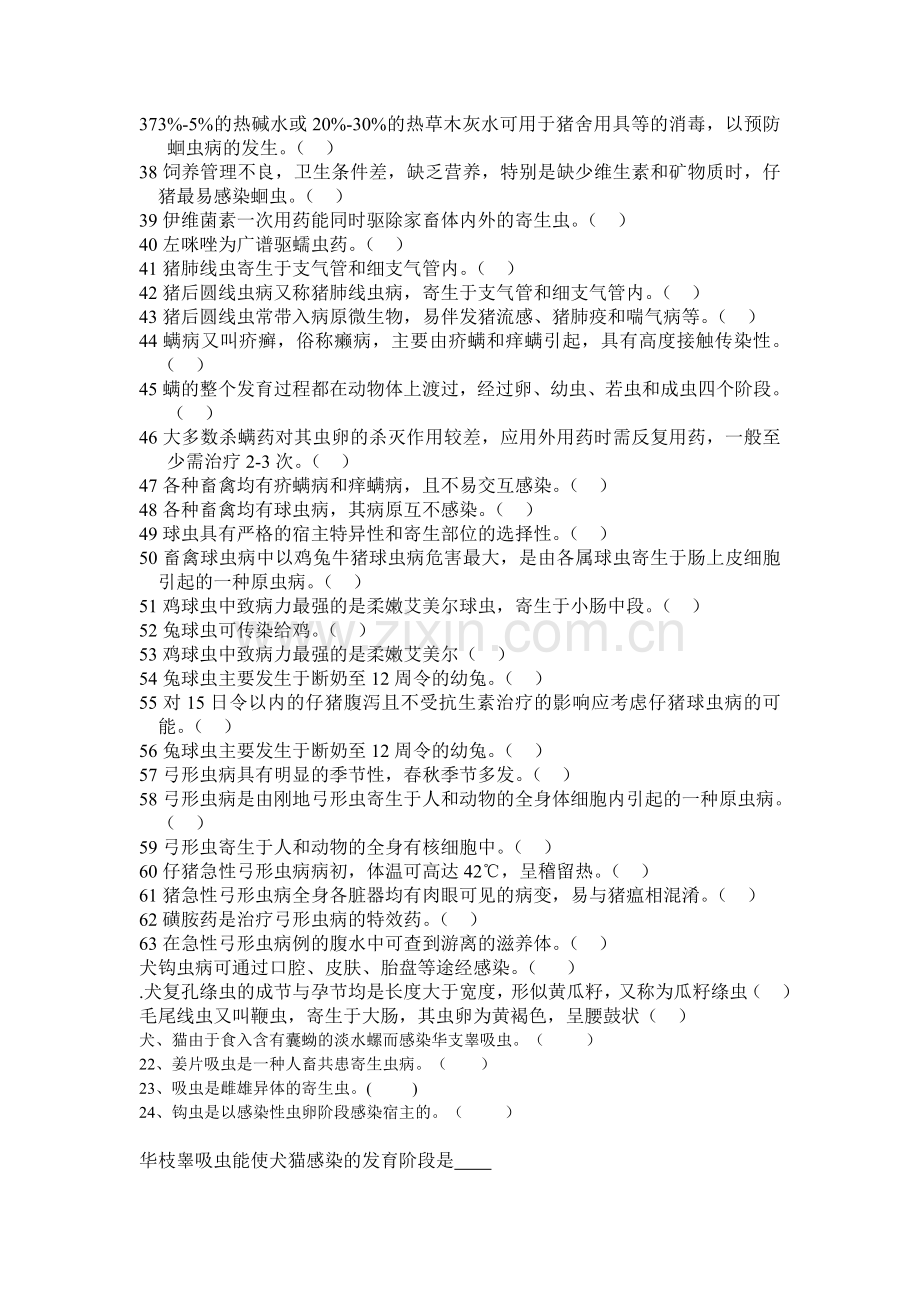 373%-5%的热碱水或20%-30%的热草木灰水可用于猪舍用具等的消毒，以预防蛔虫病的发生。（ ）

38饲养管理不良，卫生条件差，缺乏营养，特别是缺少维生素和矿物质时，仔猪最易感染蛔虫。（ ）

39伊维菌素一次用药能同时驱除家畜体内外的寄生虫。（ ）

40左咪唑为广谱驱蠕虫药。（ ）

41猪肺线虫寄生于支气管和细支气管内。（ ）

42猪后圆线虫病又称猪肺线虫病，寄生于支气管和细支气管内。（ ）

43猪后圆线虫常带入病原微生物，易伴发猪流感、猪肺疫和喘气病等。（ ）

44螨病又叫疥癣，俗称癞病，主要由疥螨和痒螨引起，具有高度接触传染性。（ ）

45螨的整个发育过程都在动物体上渡过，经过卵、幼虫、若虫和成虫四个阶段。（ ）

46大多数杀螨药对其虫卵的杀灭作用较差，应用外用药时需反复用药，一般至少需治疗2-3次。（ ）

47各种畜禽均有疥螨病和痒螨病，且不易交互感染。（ ）

48各种畜禽均有球虫病，其病原互不感染。（ ）

49球虫具有严格的宿主特异性和寄生部位的选择性。（ ）

50畜禽球虫病中以鸡兔牛猪球虫病危害最大，是由各属球虫寄生于肠上皮细胞引起的一种原虫病。（ ）

51鸡球虫中致病力最强的是柔嫩艾美尔球虫，寄生于小肠中段。（ ）

52兔球虫可传染给鸡。（ ）

53鸡球虫中致病力最强的是柔嫩艾美尔（ ）

54兔球虫主要发生于断奶至12周令的幼兔。（ ）

55对15日令以内的仔猪腹泻且不受抗生素治疗的影响应考虑仔猪球虫病的可能。（ ）

56兔球虫主要发生于断奶至12周令的幼兔。（ ）

57弓形虫病具有明显的季节性，春秋季节多发。（ ）

58弓形虫病是由刚地弓形虫寄生于人和动物的全身体细胞内引起的一种原虫病。（ ）

59弓形虫寄生于人和动物的全身有核细胞中。（ ）

60仔猪急性弓形虫病病初，体温可高达42℃，呈稽留热。（ ）

61猪急性弓形虫病全身各脏器均有肉眼可见的病变，易与猪瘟相混淆。（ ）

62磺胺药是治疗弓形虫病的特效药。（ ）

63在急性弓形虫病例的腹水中可查到游离的滋养体。（ ）

犬钩虫病可通过口腔、皮肤、胎盘等途经感染。（ ）

.犬复孔绦虫的成节与孕节均是长度大于宽度，形似黄瓜籽，又称为瓜籽绦虫（ ）

毛尾线虫又叫鞭虫，寄生于大肠，其虫卵为黄褐色，呈腰鼓状（ ）

犬、猫由于食入含有囊蚴的淡水螺而感染华支睾吸虫。（ ）

22、姜片吸虫是一种人畜共患寄生虫病。（ ）

23、吸虫是雌雄异体的寄生虫。( )

24、钩虫是以感染性虫卵阶段感染宿主的。（ ）

华枝睾吸虫能使犬猫感染的发育阶段是____

www.zixin.com.cn